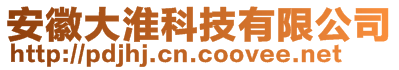 安徽大淮科技有限公司
http://pdjhj.cn.coovee.net